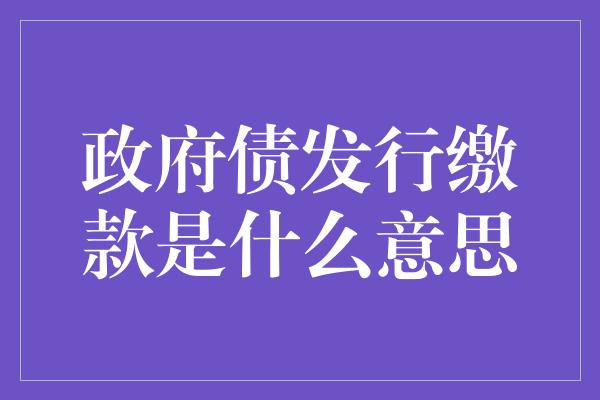 政府债发行缴款是什么意思